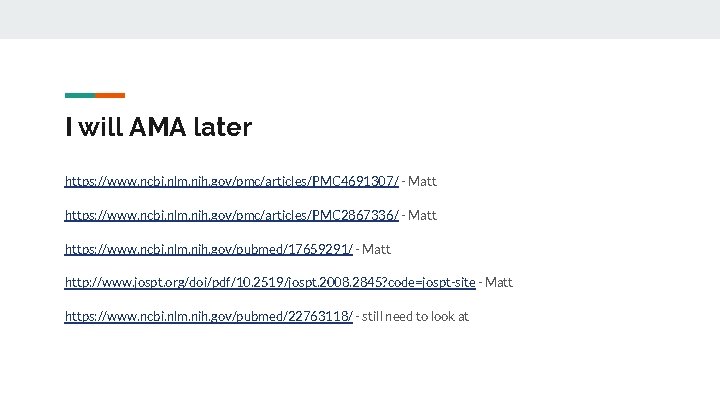 I will AMA later

https://www.ncbi.nlm.nih.gov/pmc/articles/PMC4691307/ - Matt

https://www.ncbi.nlm.nih.gov/pmc/articles/PMC2867336/ - Matt

https://www.ncbi.nlm.nih.gov/pubmed/17659291/ - Matt

http://www.jospt.org/doi/pdf/10.2519/jospt.2008.2845?code=jospt-site - Matt

https://www.ncbi.nlm.nih.gov/pubmed/22763118/ - still need to look at